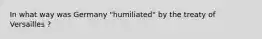 In what way was Germany "humiliated" by the treaty of Versailles ?